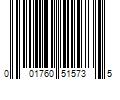 0 01760 51573 5